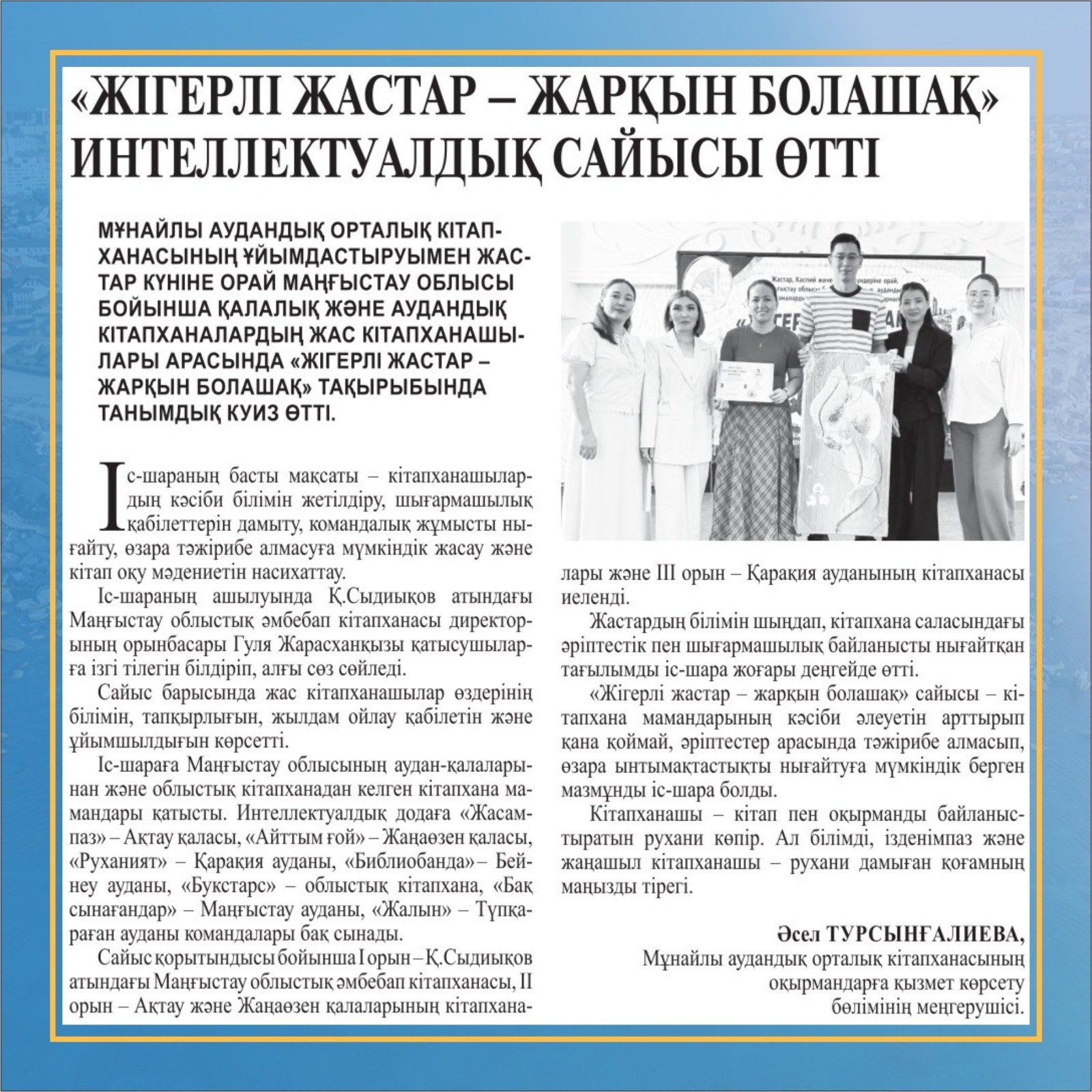 «ЖІГЕРЛІ ЖАСТАР – ЖАРҚЫН БОЛАШАҚ» ИНТЕЛЛЕКТУАЛДЫҚ САЙЫСЫ ӨТТІ

МҰНАЙЛЫ АУДАНДЫҚ ОРТАЛЫҚ КІТАПХАНАСЫНЫҢ ҰЙЫМДАСТЫРУЫМЕН ЖАСТАР КҮНІНЕ ОРАЙ МАҢҒЫСТАУ ОБЛЫСЫ БОЙЫНША ҚАЛАЛЫҚ ЖӘНЕ АУДАНДЫҚ КІТАПХАНАЛАРДЫҢ ЖАС КІТАПХАНАШЫЛАРЫ АРАСЫНДА «ЖІГЕРЛІ ЖАСТАР – ЖАРҚЫН БОЛАШАҚ» ТАҚЫРЫБЫНДА ТАНЫМДЫҚ КУИЗ ӨТТІ.

Іс-шараның басты мақсаты – кітапханашылардың кәсіби білімін жетілдіру, шығармашылық қабілеттерін дамыту, командалық жұмысты нығайту, өзара тәжірибе алмасуға мүмкіндік жасау және кітап оқу мәдениетін насихаттау.

Іс-шараның ашылуында Қ.Сыдиықов атындағы Маңғыстау облыстық әмбебап кітапханасы директорының орынбасары Гуля Жарасханқызы қатысушыларға ізгі тілегін білдіріп, алғы сөз сөйледі.

Сайыс барысында жас кітапханашылар өздерінің білімін, тапқырлығын, жылдам ойлау қабілетін және ұйымшылдығын көрсетті.

Іс-шараға Маңғыстау облысының аудан-қалаларынан және облыстық кітапханадан келген кітапхана мамандары қатысты. Интеллектуалдық додаға «Жасампаз» – Ақтау қаласы, «Айттым ғой» – Жаңаөзен қаласы, «Руханият» – Қарақия ауданы, «Библиобанда» – Бейнеу ауданы, «Букстарс» – облыстық кітапхана, «Бақ сынағандар» – Маңғыстау ауданы, «Жалын» – Түпқараған ауданы командалары бақ сынады.

Сайыс қорытындысы бойынша I орын – Қ.Сыдиықов атындағы Маңғыстау облыстық әмбебап кітапханасы, II орын – Ақтау және Жаңаөзен қалаларының кітапханалары және III орын – Қарақия ауданының кітапханасы иеленді.

Жастардың білімін шыңдап, кітапхана саласындағы әріптестік пен шығармашылық байланысты нығайтқан тағылымды іс-шара жоғары деңгейде өтті.

«Жігерлі жастар – жарқын болашақ» сайысы – кітапхана мамандарының кәсіби әлеуетін арттырып қана қоймай, әріптестер арасында тәжірибе алмасып, өзара ынтымақтастықты нығайтуға мүмкіндік берген мазмұнды іс-шара болды.

Кітапханашы – кітап пен оқырманды байланыстыратын рухани көпір. Ал білімді, ізденімпаз және жаңашыл кітапханашы – рухани дамыған қоғамның маңызды тірегі.

Әсел ТУРСЫНҒАЛИЕВА,
Мұнайлы аудандық орталық кітапханасының оқырмандарға қызмет көрсету бөлімінің меңгерушісі.